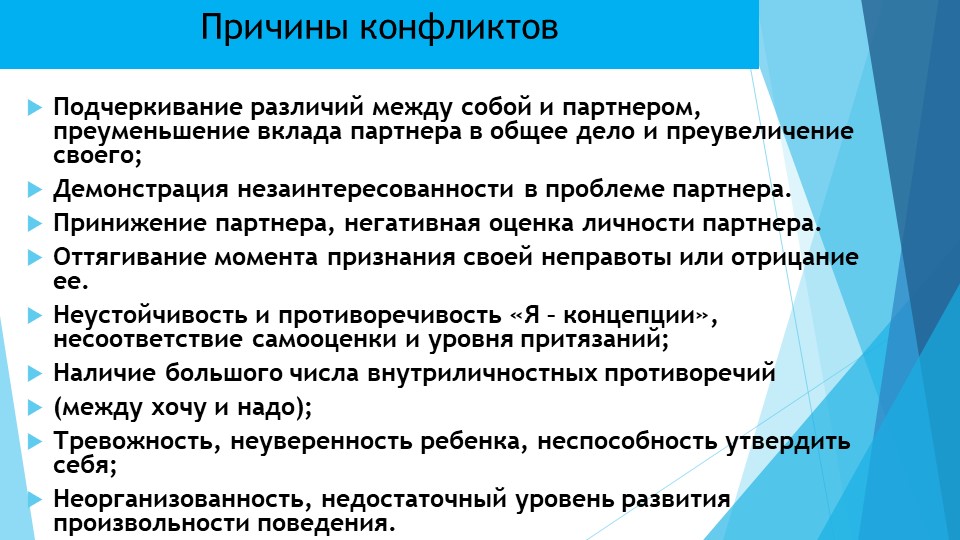 Причины конфликтов

Подчеркивание различий между собой и партнером, преуменьшение вклада партнера в общее дело и преувеличение своего;

Демонстрация незаинтересованности в проблеме партнера.

Принижение партнера, негативная оценка личности партнера.

Оттягивание момента признания своей неправоты или отрицание ее.

Неустойчивость и противоречивость «Я – концепции», несоответствие самооценки и уровня притязаний;

Наличие большого числа внутриличностных противоречий

(между хочу и надо);

Тревожность, неуверенность ребенка, неспособность утвердить себя;

Неорганизованность, недостаточный уровень развития произвольности поведения.